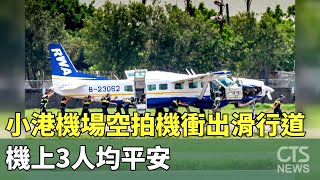 RWA
B-23062
小港機場空拍機衝出滑行道
機上3人均平安
CTS NEWS